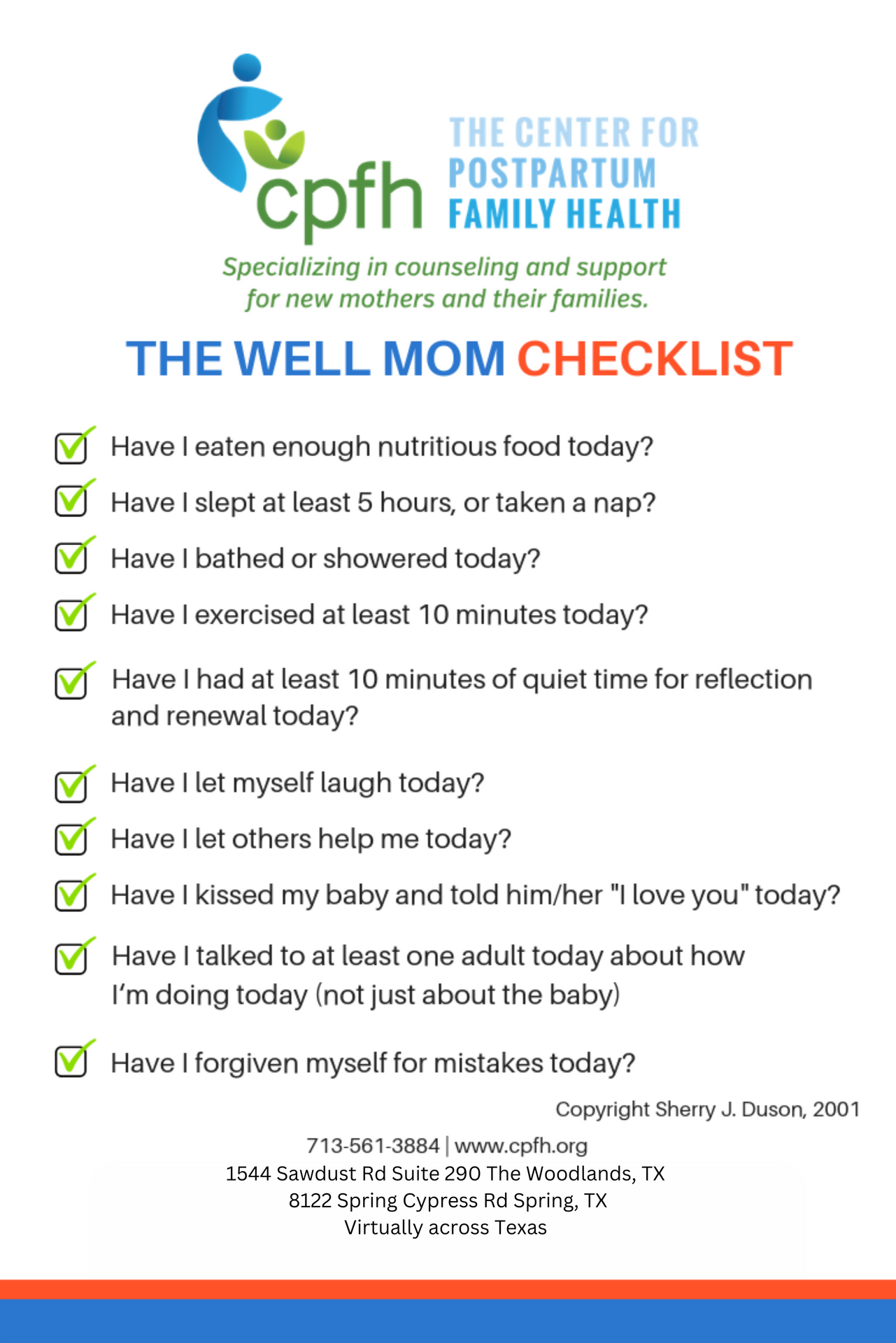 cpfh

THE CENTER FOR POSTPARTUM FAMILY HEALTH

Specializing in counseling and support for new mothers and their families.

THE WELL MOM CHECKLIST

Have I eaten enough nutritious food today?

Have I slept at least 5 hours, or taken a nap?

Have I bathed or showered today?

Have I exercised at least 10 minutes today?

Have I had at least 10 minutes of quiet time for reflection and renewal today?

Have I let myself laugh today?

Have I let others help me today?

Have I kissed my baby and told him/her "I love you" today?

Have I talked to at least one adult today about how I'm doing today (not just about the baby)

Have I forgiven myself for mistakes today?

Copyright Sherry J. Duson, 2001

713-561-3884 | www.cpfh.org
1544 Sawdust Rd Suite 290 The Woodlands, TX
8122 Spring Cypress Rd Spring, TX
Virtually across Texas